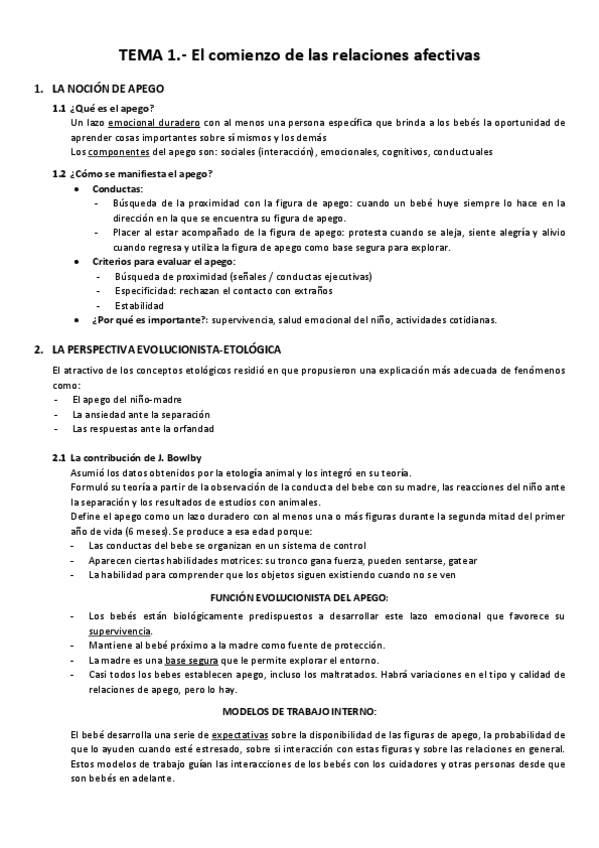 TEMA 1.- El comienzo de las relaciones afectivas

1. LA NOCIÓN DE APEGO

1.1 ¿Qué es el apego?
Un lazo emocional duradero con al menos una persona específica que brinda a los bebés la oportunidad de aprender cosas importantes sobre sí mismos y los demás
Los componentes del apego son: sociales (interacción), emocionales, cognitivos, conductuales

1.2 ¿Cómo se manifiesta el apego?
• Conductas:
- Búsqueda de la proximidad con la figura de apego: cuando un bebé huye siempre lo hace en la dirección en la que se encuentra su figura de apego.
- Placer al estar acompañado de la figura de apego: protesta cuando se aleja, siente alegría y alivio cuando regresa y utiliza la figura de apego como base segura para explorar.
• Criterios para evaluar el apego:
- Búsqueda de proximidad (señales / conductas ejecutivas)
- Especificidad: rechazan el contacto con extraños
- Estabilidad
• ¿Por qué es importante?: supervivencia, salud emocional del niño, actividades cotidianas.

2. LA PERSPECTIVA EVOLUCIONISTA-ETOLÓGICA

El atractivo de los conceptos etológicos residió en que propusieron una explicación más adecuada de fenómenos como:
- El apego del niño-madre
- La ansiedad ante la separación
- Las respuestas ante la orfandad

2.1 La contribución de J. Bowlby
Asumió los datos obtenidos por la etología animal y los integró en su teoría.
Formuló su teoría a partir de la observación de la conducta del bebe con su madre, las reacciones del niño ante la separación y los resultados de estudios con animales.
Define el apego como un lazo duradero con al menos una o más figuras durante la segunda mitad del primer año de vida (6 meses). Se produce a esa edad porque:
- Las conductas del bebe se organizan en un sistema de control
- Aparecen ciertas habilidades motrices: su tronco gana fuerza, pueden sentarse, gatear
- La habilidad para comprender que los objetos siguen existiendo cuando no se ven

FUNCIÓN EVOLUCIONISTA DEL APEGO:

- Los bebés están biológicamente predispuestos a desarrollar este lazo emocional que favorece su supervivencia.
- Mantiene al bebé próximo a la madre como fuente de protección.
- La madre es una base segura que le permite explorar el entorno.
- Casi todos los bebes establecen apego, incluso los maltratados. Habrá variaciones en el tipo y calidad de relaciones de apego, pero lo hay.

MODELOS DE TRABAJO INTERNO:

El bebé desarrolla una serie de expectativas sobre la disponibilidad de las figuras de apego, la probabilidad de que lo ayuden cuando esté estresado, sobre si interacción con estas figuras y sobre las relaciones en general. Estos modelos de trabajo guían las interacciones de los bebés con los cuidadores y otras personas desde que son bebés en adelante.